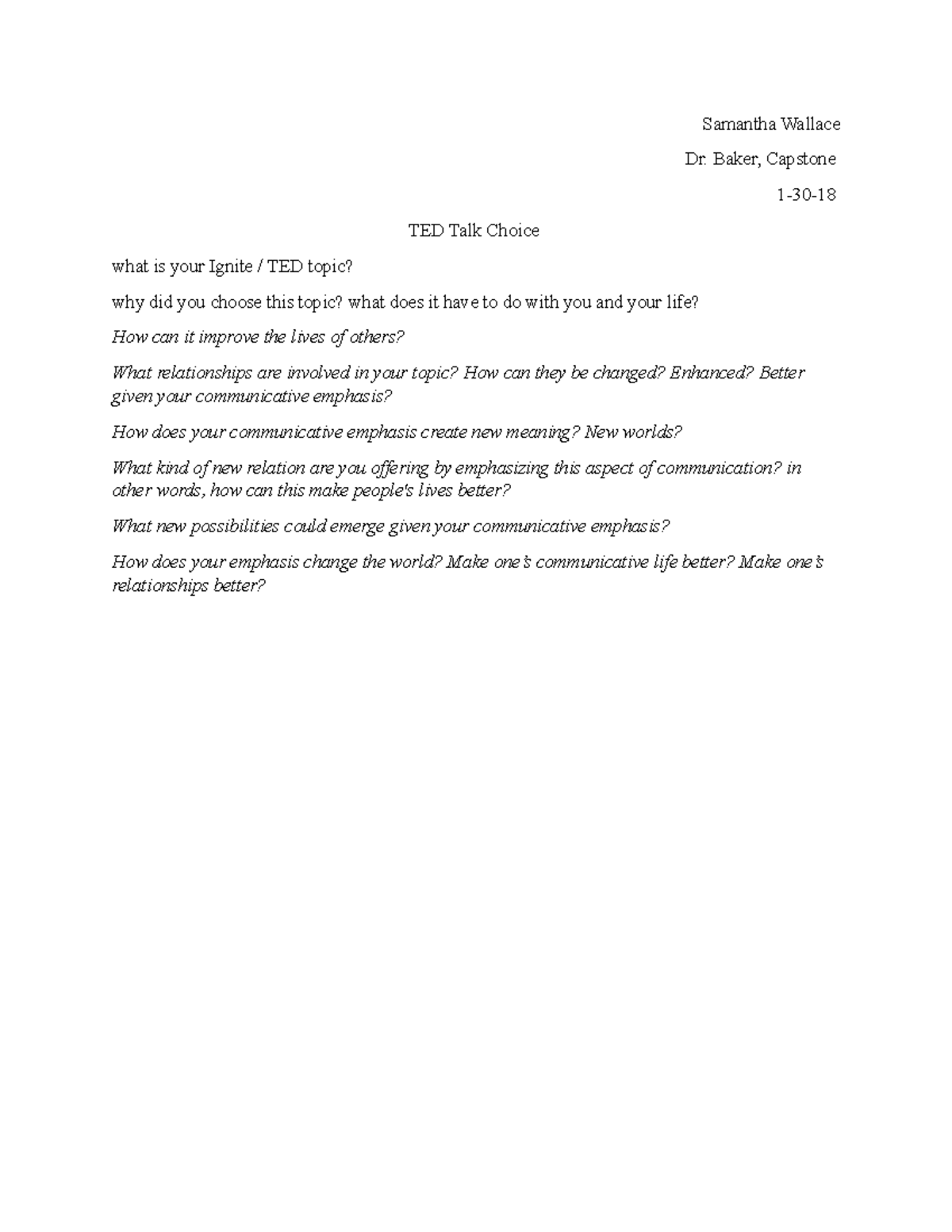 Samantha Wallace

Dr. Baker, Capstone

1-30-18

TED Talk Choice

what is your Ignite / TED topic?

why did you choose this topic? what does it have to do with you and your life?

How can it improve the lives of others?

What relationships are involved in your topic? How can they be changed? Enhanced? Better given your communicative emphasis?

How does your communicative emphasis create new meaning? New worlds?

What kind of new relation are you offering by emphasizing this aspect of communication? in other words, how can this make people's lives better?

What new possibilities could emerge given your communicative emphasis?

How does your emphasis change the world? Make one's communicative life better? Make one's relationships better?